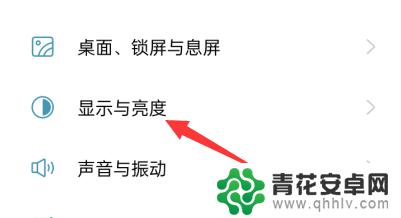 桌面、锁屏与息屏

显示与亮度

声音与振动

青花安卓网
www.qhhlv.com